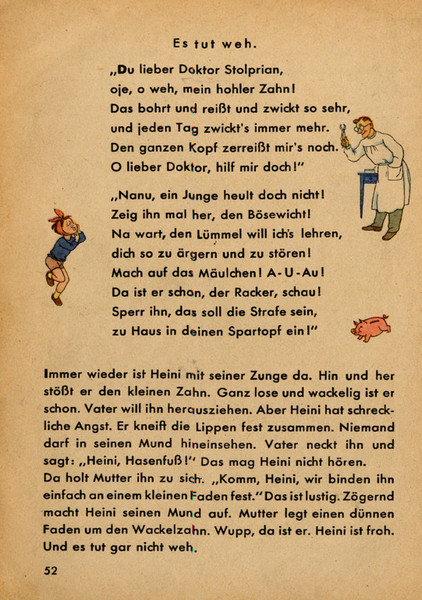 Es tut weh.

„Du lieber Doktor Stolprian,
oje, o weh, mein hohler Zahn!
Das bohrt und reißt und zwickt so sehr,
und jeden Tag zwickt's immer mehr.
Den ganzen Kopf zerreißt mir's noch.
O lieber Doktor, hilf mir doch!"

„Nanu, ein Junge heult doch nicht!
Zeig ihn mal her, den Bösewicht!
Na wart, den Lümmel will ich's lehren,
dich so zu ärgern und zu stören!
Mach auf das Mäulchen! A-U-Au!
Da ist er schon, der Racker, schau!
Sperr ihn, das soll die Strafe sein,
zu Haus in deinen Spartopf ein!"

Immer wieder ist Heini mit seiner Zunge da. Hin und her stößt er den kleinen Zahn. Ganz lose und wackelig ist er schon. Vater will ihn herausziehen. Aber Heini hat schreckliche Angst. Er kneift die Lippen fest zusammen. Niemand darf in seinen Mund hineinsehen. Vater neckt ihn und sagt: „Heini, Hasenfuß!" Das mag Heini nicht hören.
Da holt Mutter ihn zu sich. „Komm, Heini, wir binden ihn einfach an einem kleinen Faden fest." Das ist lustig. Zögernd macht Heini seinen Mund auf. Mutter legt einen dünnen Faden um den Wackelzahn. Wupp, da ist er. Heini ist froh. Und es tut gar nicht weh.

52